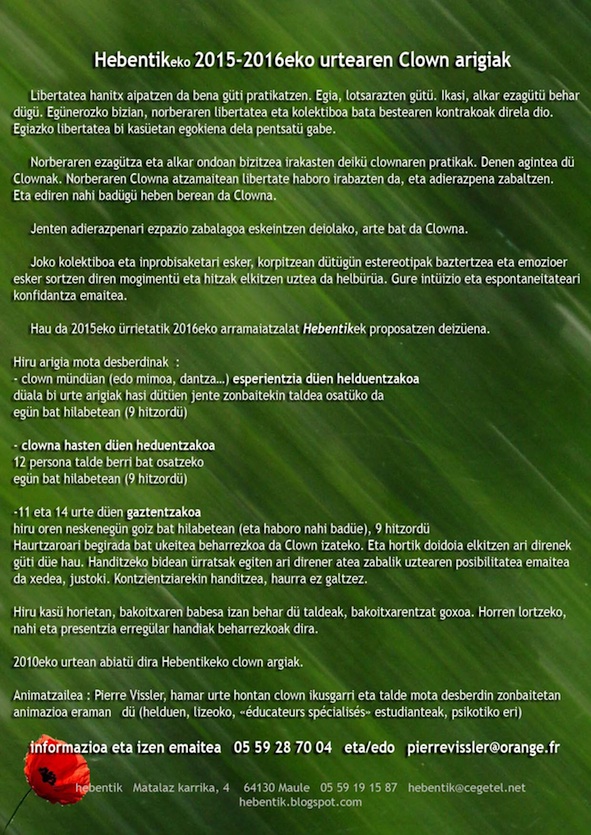 Hebentikeko 2015-2016eko urtearen Clown arigiak

Libertatea hanitx aipatzen da bena güti pratikatzen. Egia, lotsarazten gütü. Ikasi, alkar ezagütü behar dügü. Egünerozko bizian, norberaren libertatea eta kolektiboa bata bestearen kontrakoak direla dio. Egiazko libertatea bi kasüetan egokiena dela pentsatü gabe.

Norberaren ezagütza eta alkar ondoan bizitzea irakasten deikü clownaren pratikak. Denen agintea dü Clownak. Norberaren Clowna atzamaitean libertate haboro irabazten da, eta adierazpena zabaltzen. Eta ediren nahi badügü heben berean da Clowna.

Jenten adierazpenari ezpazio zabalagoa eskeintzen deiolako, arte bat da Clowna.

Joko kolektiboa eta inprobisaketari esker, korpitzean dütügün estereotipak baztertzea eta emozioer esker sortzen diren mogimentü eta hitzak elkitzen uztea da helbürüa. Gure intüizio eta espontaneitateari konfidantza emaitea.

Hau da 2015eko ürrietatik 2016eko arramaiatzalat Hebentikek proposatzen deizüena.

Hiru arigia mota desberdinak :
- clown mündüan (edo mimoa, dantza...) esperientzia düen helduentzakoa
düala bi urte arigiak hasi dütüen jente zonbaitekin taldea osatüko da
egün bat hilabetean (9 hitzordü)

- clowna hasten düen heduentzakoa
12 persona talde berri bat osatzeko
egün bat hilabetean (9 hitzordü)

-11 eta 14 urte düen gaztentzakoa
hiru oren neskenegün goiz bat hilabetean (eta haboro nahi badüe), 9 hitzordü
Haurtzaroari begirada bat ukeitea beharrezkoa da Clown izateko. Eta hortik doidoia elkitzen ari direnek güti düe hau. Handitzeko bidean ürratsak egiten ari direner atea zabalik uztearen posibilitatea emaitea da xedea, justoki. Kontzientziarekin handitzea, haurra ez galtzez.

Hiru kasü horietan, bakoitxaren babesa izan behar dü taldeak, bakoitxarentzat goxoa. Horren lortzeko, nahi eta presentzia erregülar handiak beharrezkoak dira.

2010eko urtean abiatü dira Hebentikeko clown argiak.

Animatzailea : Pierre Vissler, hamar urte hontan clown ikusgarri eta talde mota desberdin zonbaitetan animazioa eraman dü (helduen, lizeoko, «éducateurs spécialisés» estudianteak, psikotiko eri)

informazioa eta izen emaitea 05 59 28 70 04 eta/edo pierrevissler@orange.fr

hebentik Matalaz karrika, 4 64130 Maule 05 59 19 15 87 hebentik@cegetel.net
hebentik.blogspot.com